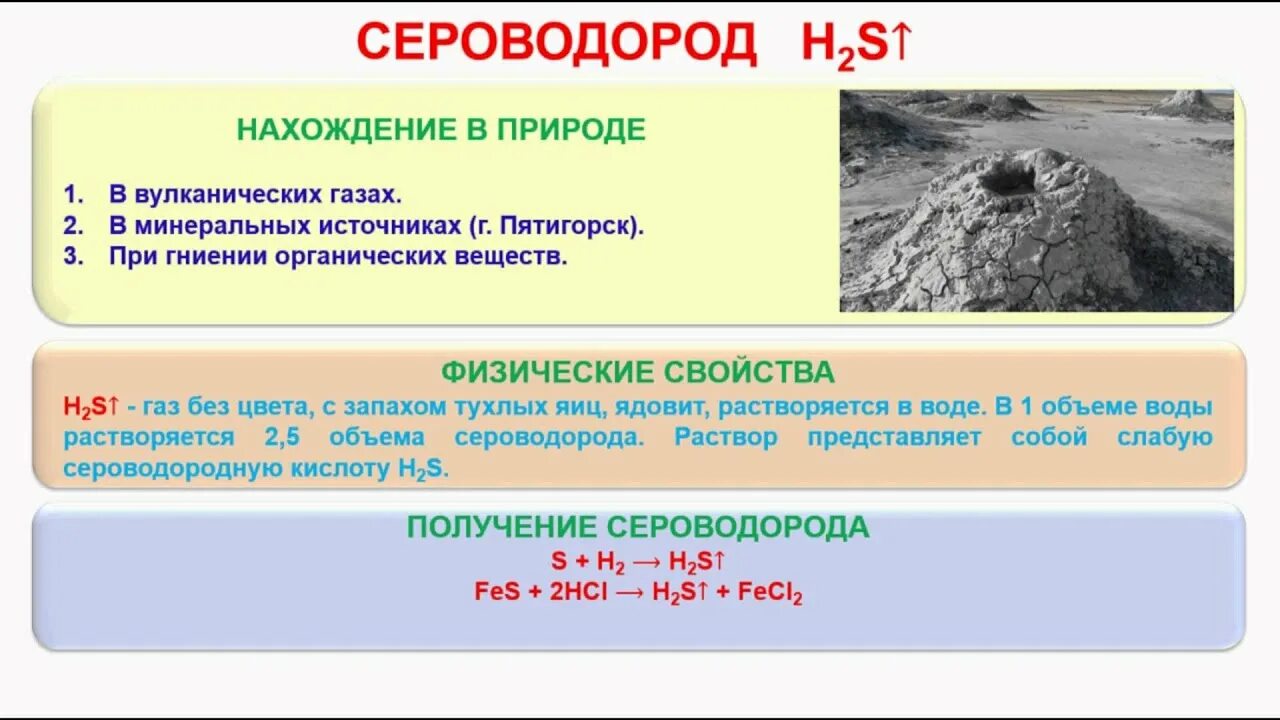 СЕРОВОДОРОД $H_2S\uparrow$

НАХОЖДЕНИЕ В ПРИРОДЕ

1. В вулканических газах.
2. В минеральных источниках (г. Пятигорск).
3. При гниении органических веществ.

ФИЗИЧЕСКИЕ СВОЙСТВА

$H_2S\uparrow$ - газ без цвета, с запахом тухлых яиц, ядовит, растворяется в воде. В 1 объеме воды растворяется 2,5 объема сероводорода. Раствор представляет собой слабую сероводородную кислоту $H_2S$.

ПОЛУЧЕНИЕ СЕРОВОДОРОДА

$S + H_2 \rightarrow H_2S\uparrow$

$FeS + 2HCl \rightarrow H_2S\uparrow + FeCl_2$